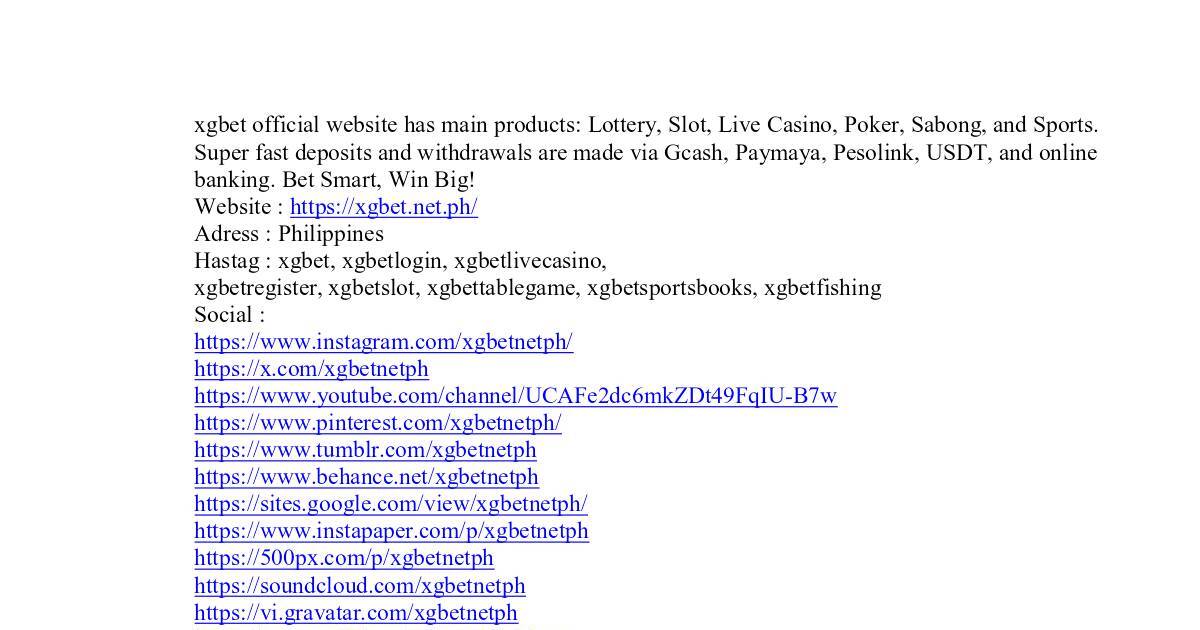 xgbet official website has main products: Lottery, Slot, Live Casino, Poker, Sabong, and Sports. Super fast deposits and withdrawals are made via Gcash, Paymaya, Pesolink, USDT, and online banking. Bet Smart, Win Big!
Website : https://xgbet.net.ph/
Adress : Philippines
Hastag : xgbet, xgbetlogin, xgbetlivecasino, xgbetregister, xgbetslot, xgbettablegame, xgbetsportsbooks, xgbetfishing
Social :
https://www.instagram.com/xgbetnetph/
https://x.com/xgbetnetph
https://www.youtube.com/channel/UCAFe2dc6mkZDt49FqIU-B7w
https://www.pinterest.com/xgbetnetph/
https://www.tumblr.com/xgbetnetph
https://www.behance.net/xgbetnetph
https://sites.google.com/view/xgbetnetph/
https://www.instapaper.com/p/xgbetnetph
https://500px.com/p/xgbetnetph
https://soundcloud.com/xgbetnetph
https://vi.gravatar.com/xgbetnetph